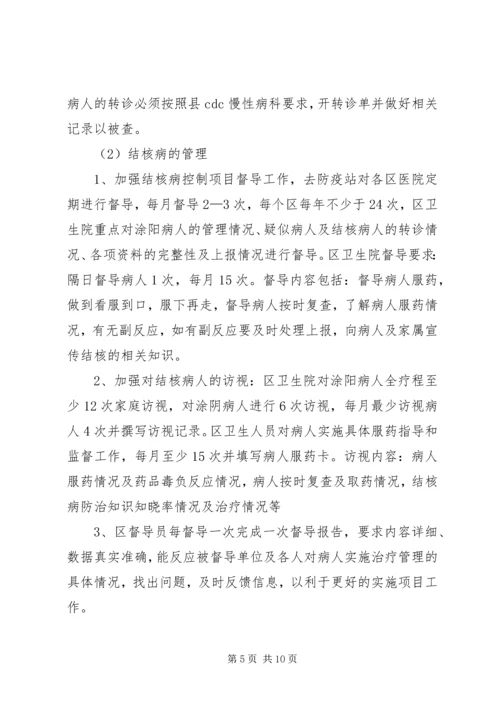 病人的转诊必须按照县 cdc 慢性病科要求，开转诊单并做好相关记录以被查。

（2）结核病的管理

1、加强结核病控制项目督导工作，去防疫站对各区医院定期进行督导，每月督导 2—3 次，每个区每年不少于 24 次，区卫生院重点对涂阳病人的管理情况、疑似病人及结核病人的转诊情况、各项资料的完整性及上报情况进行督导。区卫生院督导要求：隔日督导病人 1 次，每月 15 次。督导内容包括：督导病人服药，做到看服到口，服下再走，督导病人按时复查，了解病人服药情况，有无副反应，如有副反应要及时处理上报，向病人及家属宣传结核的相关知识。

2、加强对结核病人的访视：区卫生院对涂阳病人全疗程至少 12 次家庭访视，对涂阴病人进行 6 次访视，每月最少访视病人 4 次并撰写访视记录。区卫生人员对病人实施具体服药指导和监督工作，每月至少 15 次并填写病人服药卡。访视内容：病人服药情况及药品毒负反应情况，病人按时复查及取药情况，结核病防治知识知晓率情况及治疗情况等

3、区督导员每督导一次完成一次督导报告，要求内容详细、数据真实准确，能反应被督导单位及各人对病人实施治疗管理的具体情况，找出问题，及时反馈信息，以利于更好的实施项目工作。

第 5 页 共 10 页